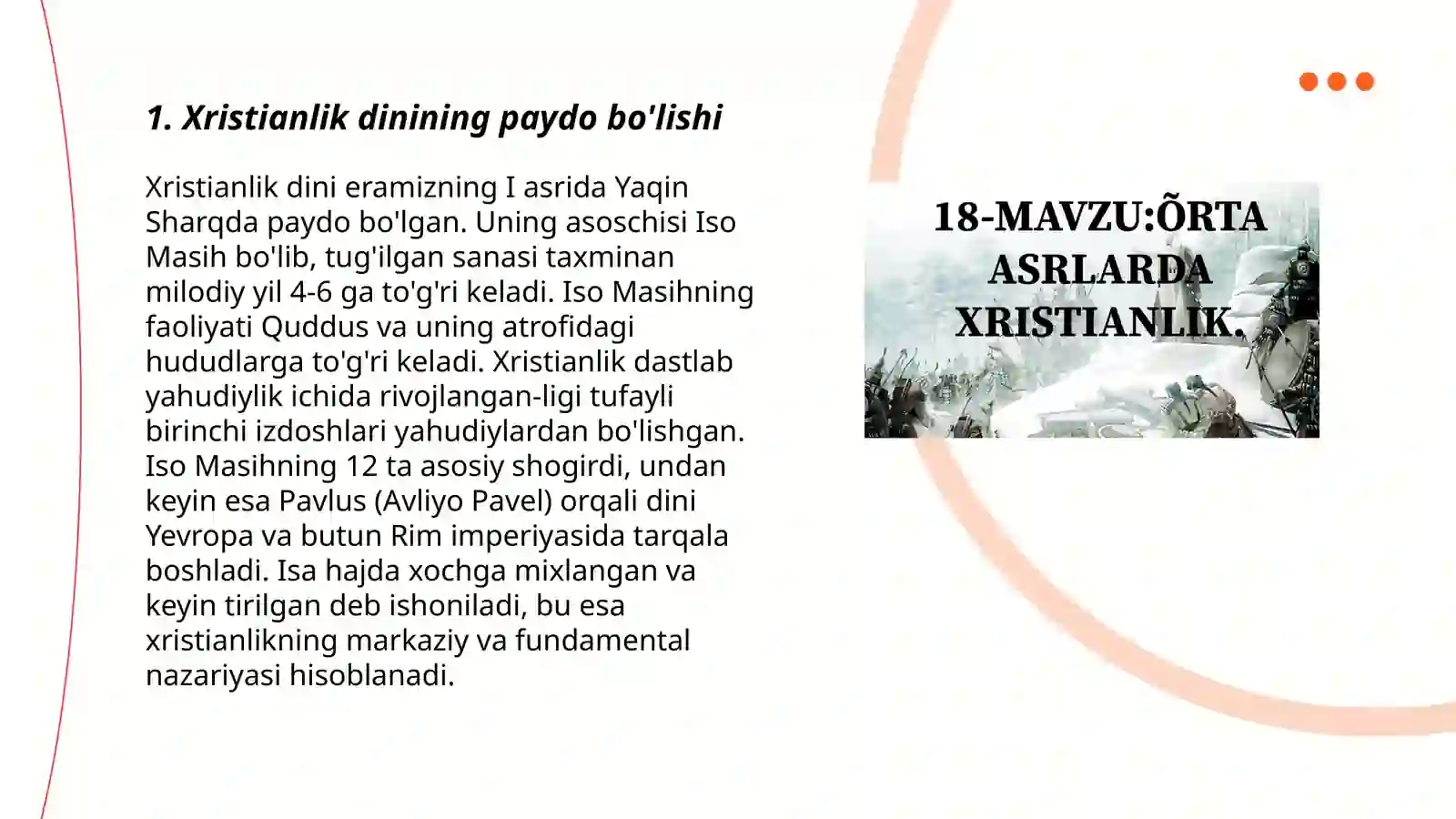 1. Xristianlik dinining paydo bo'lishi

Xristianlik dini eramizning I asrida Yaqin Sharqda paydo bo'lgan. Uning asoschisi Iso Masih bo'lib, tug'ilgan sanasi taxminan milodiy yil 4-6 ga to'g'ri keladi. Iso Masihning faoliyati Quddus va uning atrofidagi hududlarga to'g'ri keladi. Xristianlik dastlab yahudiylik ichida rivojlangan-ligi tufayli birinchi izdoshlari yahudiylardan bo'lishgan. Iso Masihning 12 ta asosiy shogirdi, undan keyin esa Pavlus (Avliyo Pavel) orqali dini Yevropa va butun Rim imperiyasida tarqala boshladi. Isa hajda xochga mixlangan va keyin tirilgan deb ishoniladi, bu esa xristianlikning markaziy va fundamental nazariyasi hisoblanadi.

18-MAVZU:ÕRTA ASRLARDA XRISTIANLIK.